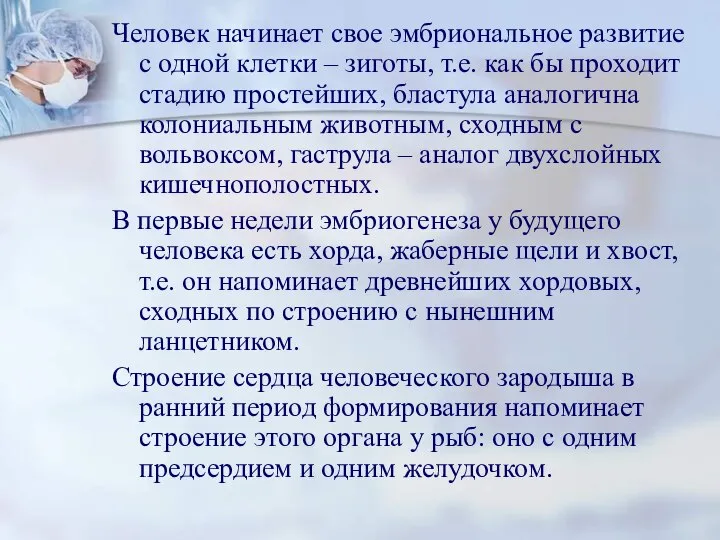 Человек начинает свое эмбриональное развитие с одной клетки – зиготы, т.е. как бы проходит стадию простейших, бластула аналогична колониальным животным, сходным с вольвоксом, гаструла – аналог двухслойных кишечнополостных.

В первые недели эмбриогенеза у будущего человека есть хорда, жаберные щели и хвост, т.е. он напоминает древнейших хордовых, сходных по строению с нынешним ланцетником.

Строение сердца человеческого зародыша в ранний период формирования напоминает строение этого органа у рыб: оно с одним предсердием и одним желудочком.